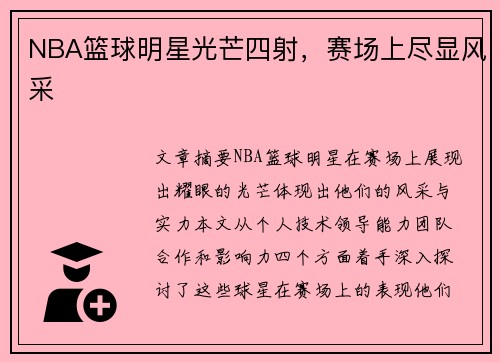 NBA篮球明星光芒四射，赛场上尽显风采

文章摘要NBA篮球明星在赛场上展现出耀眼的光芒体现出他们的风采与实力本文从个人技术领导能力团队合作和影响力四个方面着手深入探讨了这些球星在赛场上的表现他们